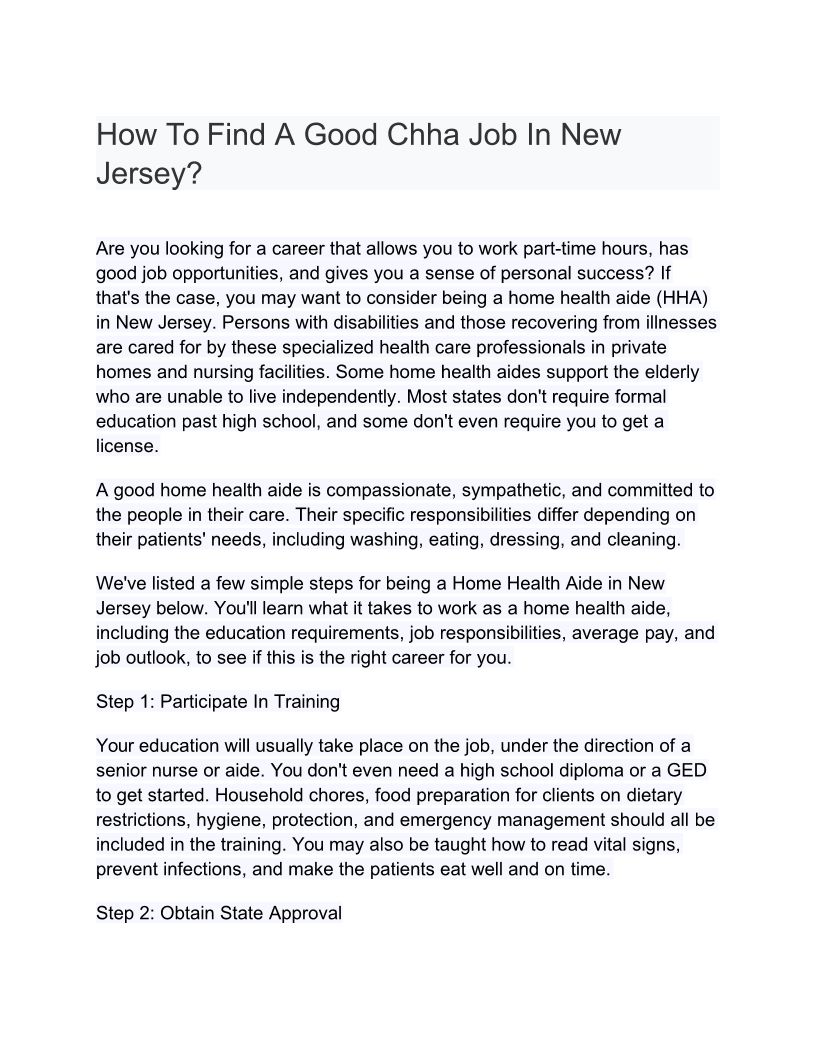 How To Find A Good Chha Job In New Jersey?

Are you looking for a career that allows you to work part-time hours, has good job opportunities, and gives you a sense of personal success? If that's the case, you may want to consider being a home health aide (HHA) in New Jersey. Persons with disabilities and those recovering from illnesses are cared for by these specialized health care professionals in private homes and nursing facilities. Some home health aides support the elderly who are unable to live independently. Most states don't require formal education past high school, and some don't even require you to get a license.

A good home health aide is compassionate, sympathetic, and committed to the people in their care. Their specific responsibilities differ depending on their patients' needs, including washing, eating, dressing, and cleaning.

We've listed a few simple steps for being a Home Health Aide in New Jersey below. You'll learn what it takes to work as a home health aide, including the education requirements, job responsibilities, average pay, and job outlook, to see if this is the right career for you.

Step 1: Participate In Training

Your education will usually take place on the job, under the direction of a senior nurse or aide. You don't even need a high school diploma or a GED to get started. Household chores, food preparation for clients on dietary restrictions, hygiene, protection, and emergency management should all be included in the training. You may also be taught how to read vital signs, prevent infections, and make the patients eat well and on time.

Step 2: Obtain State Approval